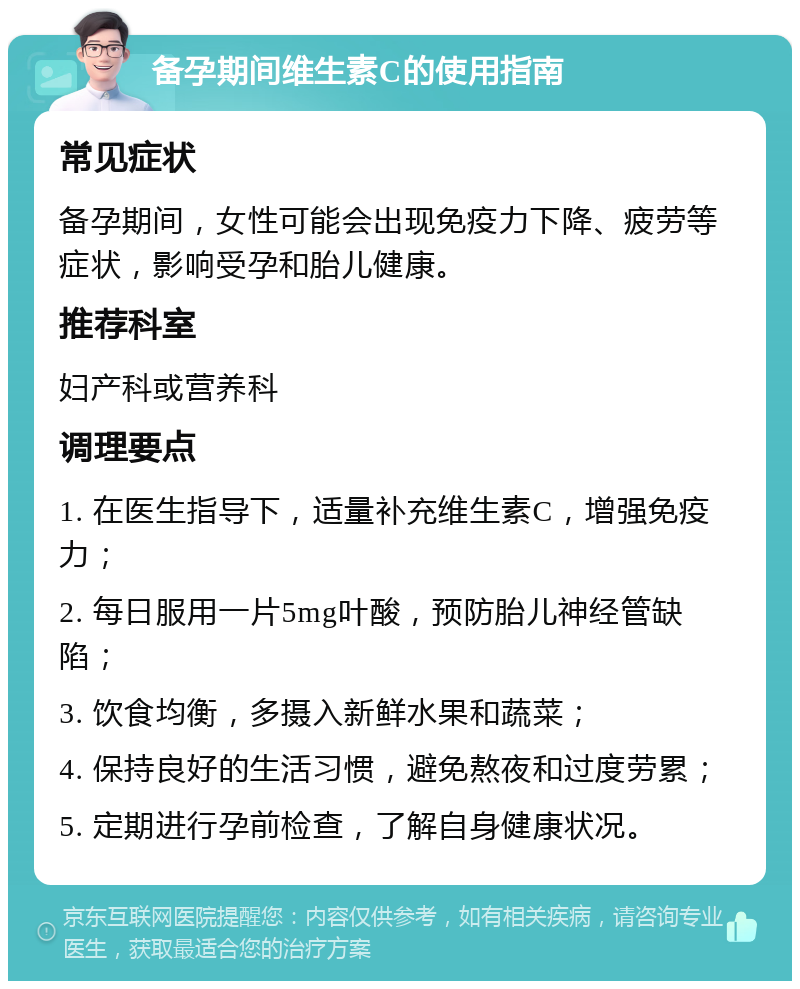 备孕期间维生素C的使用指南

常见症状

备孕期间，女性可能会出现免疫力下降、疲劳等症状，影响受孕和胎儿健康。

推荐科室

妇产科或营养科

调理要点

1. 在医生指导下，适量补充维生素C，增强免疫力；

2. 每日服用一片5mg叶酸，预防胎儿神经管缺陷；

3. 饮食均衡，多摄入新鲜水果和蔬菜；

4. 保持良好的生活习惯，避免熬夜和过度劳累；

5. 定期进行孕前检查，了解自身健康状况。

京东互联网医院提醒您：内容仅供参考，如有相关疾病，请咨询专业医生，获取最适合您的治疗方案